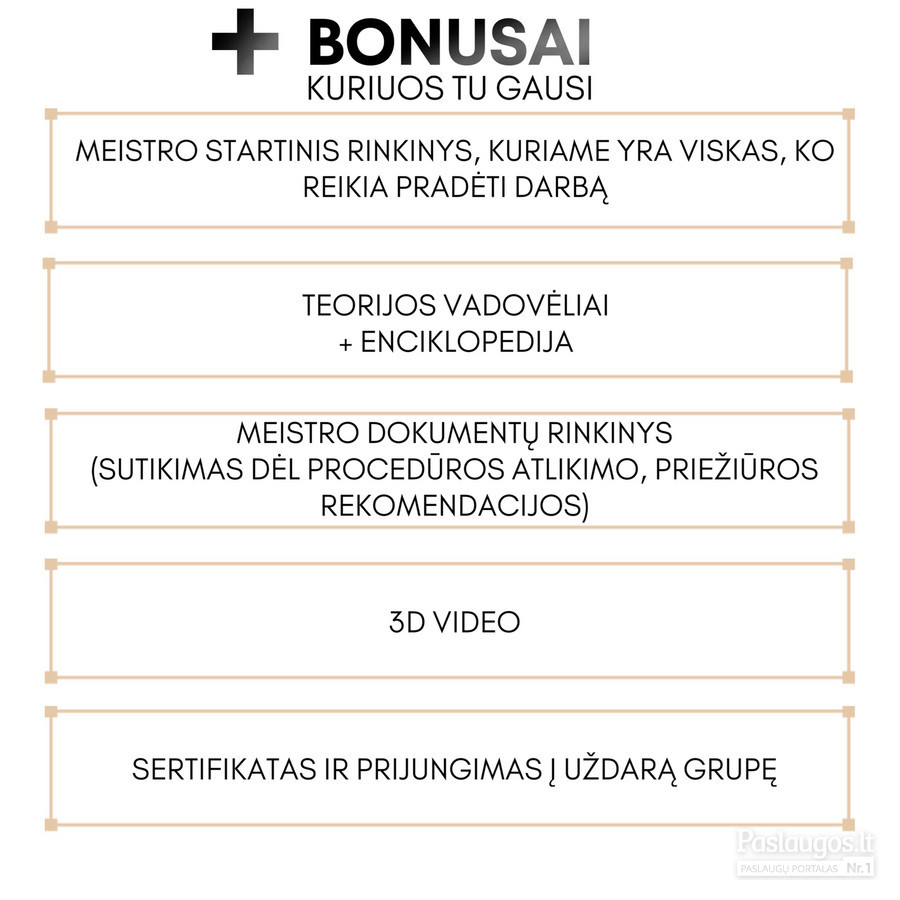 + BONUSAI
KURIUOS TU GAUSI

MEISTRO STARTINIS RINKINYS, KURIAME YRA VISKAS, KO REIKIA PRADĖTI DARBĄ

TEORIJOS VADOVĖLIAI
+ ENCIKLOPEDIJA

MEISTRO DOKUMENTŲ RINKINYS
(SUTIKIMAS DĖL PROCEDŪROS ATLIKIMO, PRIEŽIŪROS REKOMENDACIJOS)

3D VIDEO

SERTIFIKATAS IR PRIJUNGIMAS Į UŽDARĄ GRUPĘ

Paslaugos.lt
PASLAUGŲ PORTALAS Nr.1